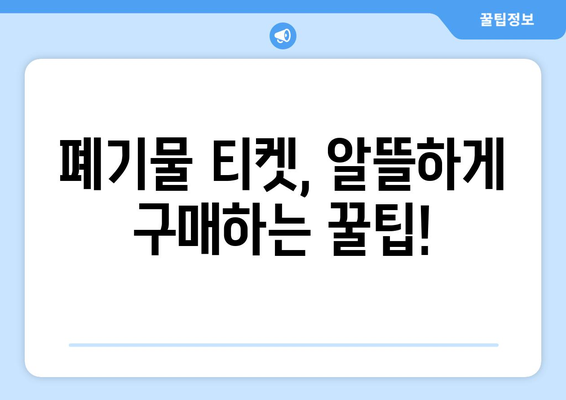 꿀팁정보

폐기물 티켓, 알뜰하게 구매하는 꿀팁!